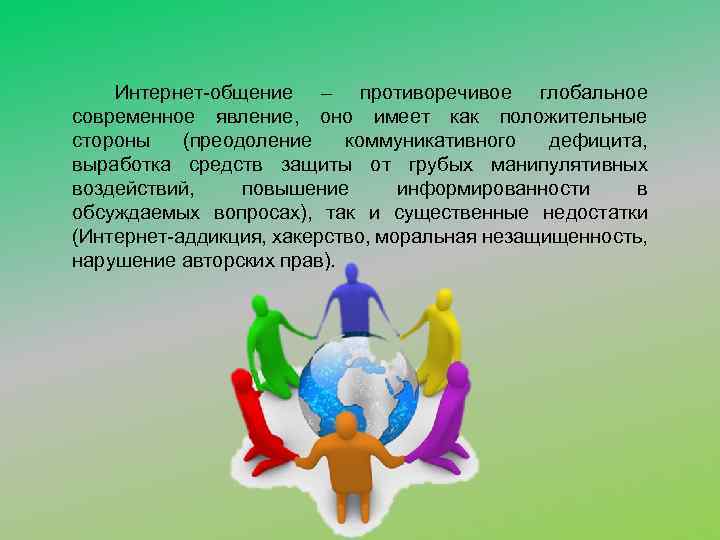 Интернет-общение – противоречивое глобальное современное явление, оно имеет как положительные стороны (преодоление коммуникативного дефицита, выработка средств защиты от грубых манипулятивных воздействий, повышение информированности в обсуждаемых вопросах), так и существенные недостатки (Интернет-аддикция, хакерство, моральная незащищенность, нарушение авторских прав).